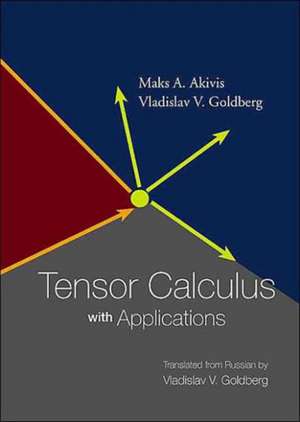 Maks A. Akivis
Vladislav V. Goldberg

Tensor Calculus
with Applications

Translated from Russian by
Vladislav V. Goldberg